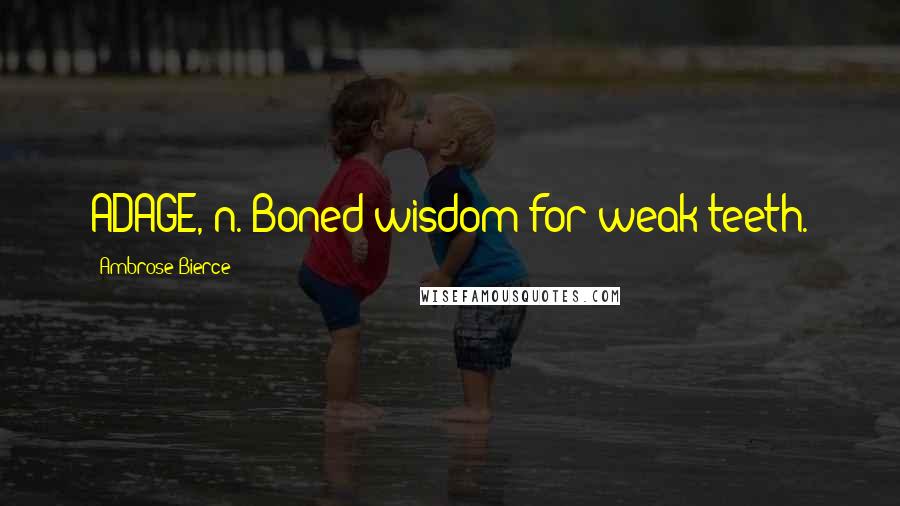 ADAGE, n. Boned wisdom for weak teeth.

Ambrose Bierce

WISEFAMOUSQUOTES.COM